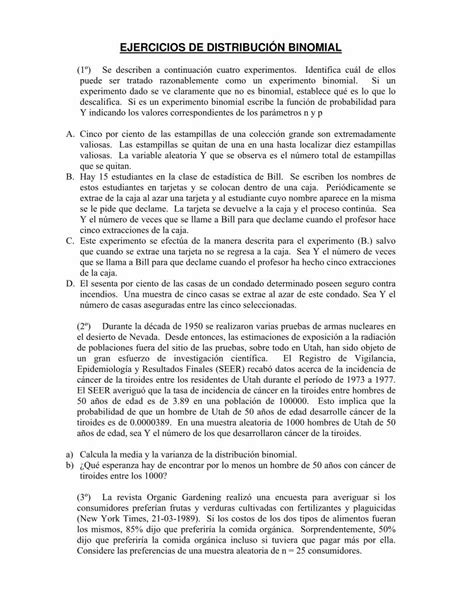 EJERCICIOS DE DISTRIBUCIÓN BINOMIAL

(1º) Se describen a continuación cuatro experimentos. Identifica cuál de ellos puede ser tratado razonablemente como un experimento binomial. Si un experimento dado se ve claramente que no es binomial, establece qué es lo que lo descalifica. Si es un experimento binomial escribe la función de probabilidad para Y indicando los valores correspondientes de los parámetros n y p

A. Cinco por ciento de las estampillas de una colección grande son extremadamente valiosas. Las estampillas se quitan de una en una hasta localizar diez estampillas valiosas. La variable aleatoria Y que se observa es el número total de estampillas que se quitan.
B. Hay 15 estudiantes en la clase de estadística de Bill. Se escriben los nombres de estos estudiantes en tarjetas y se colocan dentro de una caja. Periódicamente se extrae de la caja al azar una tarjeta y al estudiante cuyo nombre aparece en la misma se le pide que declame. La tarjeta se devuelve a la caja y el proceso continúa. Sea Y el número de veces que se llame a Bill para que declame cuando el profesor hace cinco extracciones de la caja.
C. Este experimento se efectúa de la manera descrita para el experimento (B.) salvo que cuando se extrae una tarjeta no se regresa a la caja. Sea Y el número de veces que se llama a Bill para que declame cuando el profesor ha hecho cinco extracciones de la caja.
D. El sesenta por ciento de las casas de un condado determinado poseen seguro contra incendios. Una muestra de cinco casas se extrae al azar de este condado. Sea Y el número de casas aseguradas entre las cinco seleccionadas.

(2º) Durante la década de 1950 se realizaron varias pruebas de armas nucleares en el desierto de Nevada. Desde entonces, las estimaciones de exposición a la radiación de poblaciones fuera del sitio de las pruebas, sobre todo en Utah, han sido objeto de un gran esfuerzo de investigación científica. El Registro de Vigilancia, Epidemiología y Resultados Finales (SEER) recabó datos acerca de la incidencia de cáncer de la tiroides entre los residentes de Utah durante el período de 1973 a 1977. El SEER averiguó que la tasa de incidencia de cáncer en la tiroides entre hombres de 50 años de edad es de 3.89 en una población de 100000. Esto implica que la probabilidad de que un hombre de Utah de 50 años de edad desarrolle cáncer de la tiroides es de 0.0000389. En una muestra aleatoria de 1000 hombres de Utah de 50 años de edad, sea Y el número de los que desarrollaron cáncer de la tiroides.

a) Calcula la media y la varianza de la distribución binomial.
b) ¿Qué esperanza hay de encontrar por lo menos un hombre de 50 años con cáncer de tiroides entre los 1000?

(3º) La revista Organic Gardening realizó una encuesta para averiguar si los consumidores preferían frutas y verduras cultivadas con fertilizantes y plaguicidas (New York Times, 21-03-1989). Si los costos de los dos tipos de alimentos fueran los mismos, 85% dijo que preferiría la comida orgánica. Sorprendentemente, 50% dijo que preferiría la comida orgánica incluso si tuviera que pagar más por ella. Considere las preferencias de una muestra aleatoria de n = 25 consumidores.